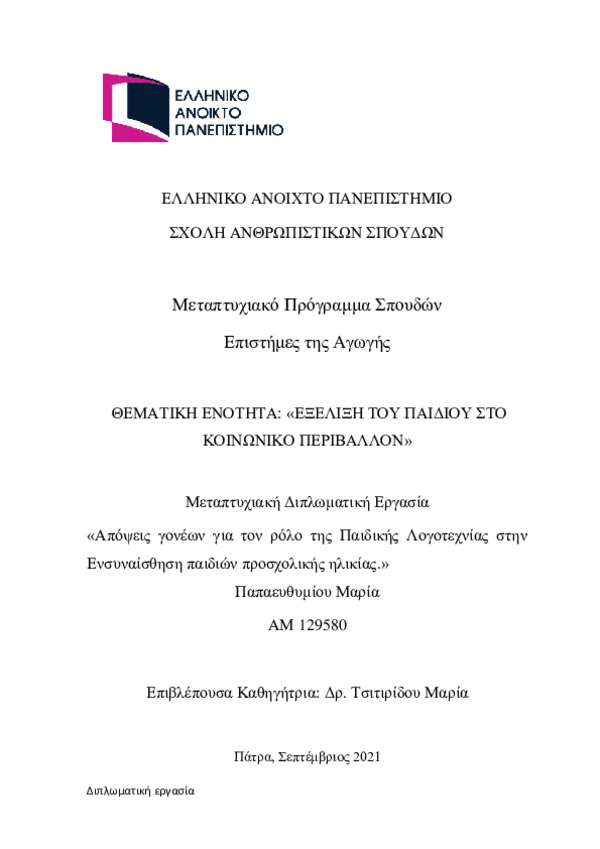 ΕΛΛΗΝΙΚΟ
ΑΝΟΙΚΤΟ
ΠΑΝΕΠΙΣΤΗΜΙΟ

ΕΛΛΗΝΙΚΟ ΑΝΟΙΧΤΟ ΠΑΝΕΠΙΣΤΗΜΙΟ

ΣΧΟΛΗ ΑΝΘΡΩΠΙΣΤΙΚΩΝ ΣΠΟΥΔΩΝ

Μεταπτυχιακό Πρόγραμμα Σπουδών

Επιστήμες της Αγωγής

ΘΕΜΑΤΙΚΗ ΕΝΟΤΗΤΑ: «ΕΞΕΛΙΞΗ ΤΟΥ ΠΑΙΔΙΟΥ ΣΤΟ ΚΟΙΝΩΝΙΚΟ ΠΕΡΙΒΑΛΛΟΝ»

Μεταπτυχιακή Διπλωματική Εργασία

«Απόψεις γονέων για τον ρόλο της Παιδικής Λογοτεχνίας στην Ενσυναίσθηση παιδιών προσχολικής ηλικίας.»

Παπαευθυμίου Μαρία

ΑΜ 129580

Επιβλέπουσα Καθηγήτρια: Δρ. Τσιτιρίδου Μαρία

Πάτρα, Σεπτέμβριος 2021

Διπλωματική εργασία